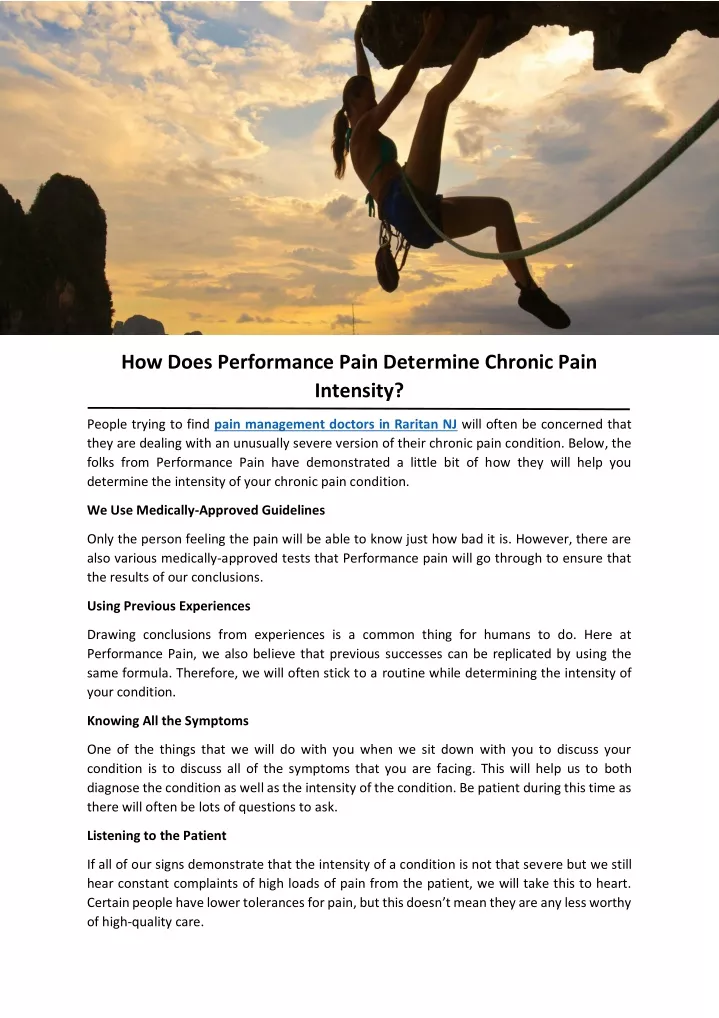 How Does Performance Pain Determine Chronic Pain Intensity?

People trying to find pain management doctors in Raritan NJ will often be concerned that they are dealing with an unusually severe version of their chronic pain condition. Below, the folks from Performance Pain have demonstrated a little bit of how they will help you determine the intensity of your chronic pain condition.

We Use Medically-Approved Guidelines

Only the person feeling the pain will be able to know just how bad it is. However, there are also various medically-approved tests that Performance pain will go through to ensure that the results of our conclusions.

Using Previous Experiences

Drawing conclusions from experiences is a common thing for humans to do. Here at Performance Pain, we also believe that previous successes can be replicated by using the same formula. Therefore, we will often stick to a routine while determining the intensity of your condition.

Knowing All the Symptoms

One of the things that we will do with you when we sit down with you to discuss your condition is to discuss all of the symptoms that you are facing. This will help us to both diagnose the condition as well as the intensity of the condition. Be patient during this time as there will often be lots of questions to ask.

Listening to the Patient

If all of our signs demonstrate that the intensity of a condition is not that severe but we still hear constant complaints of high loads of pain from the patient, we will take this to heart. Certain people have lower tolerances for pain, but this doesn't mean they are any less worthy of high-quality care.